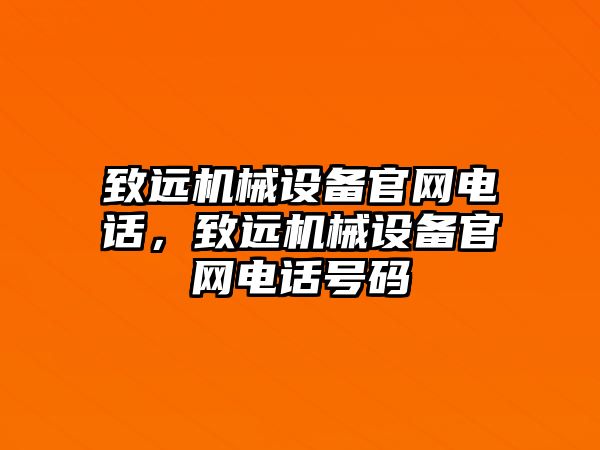 致远机械设备官网电话，致远机械设备官网电话号码